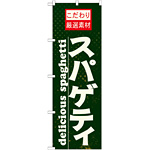 こだわり
厳選素材

スパゲティ

delicious spaghetti